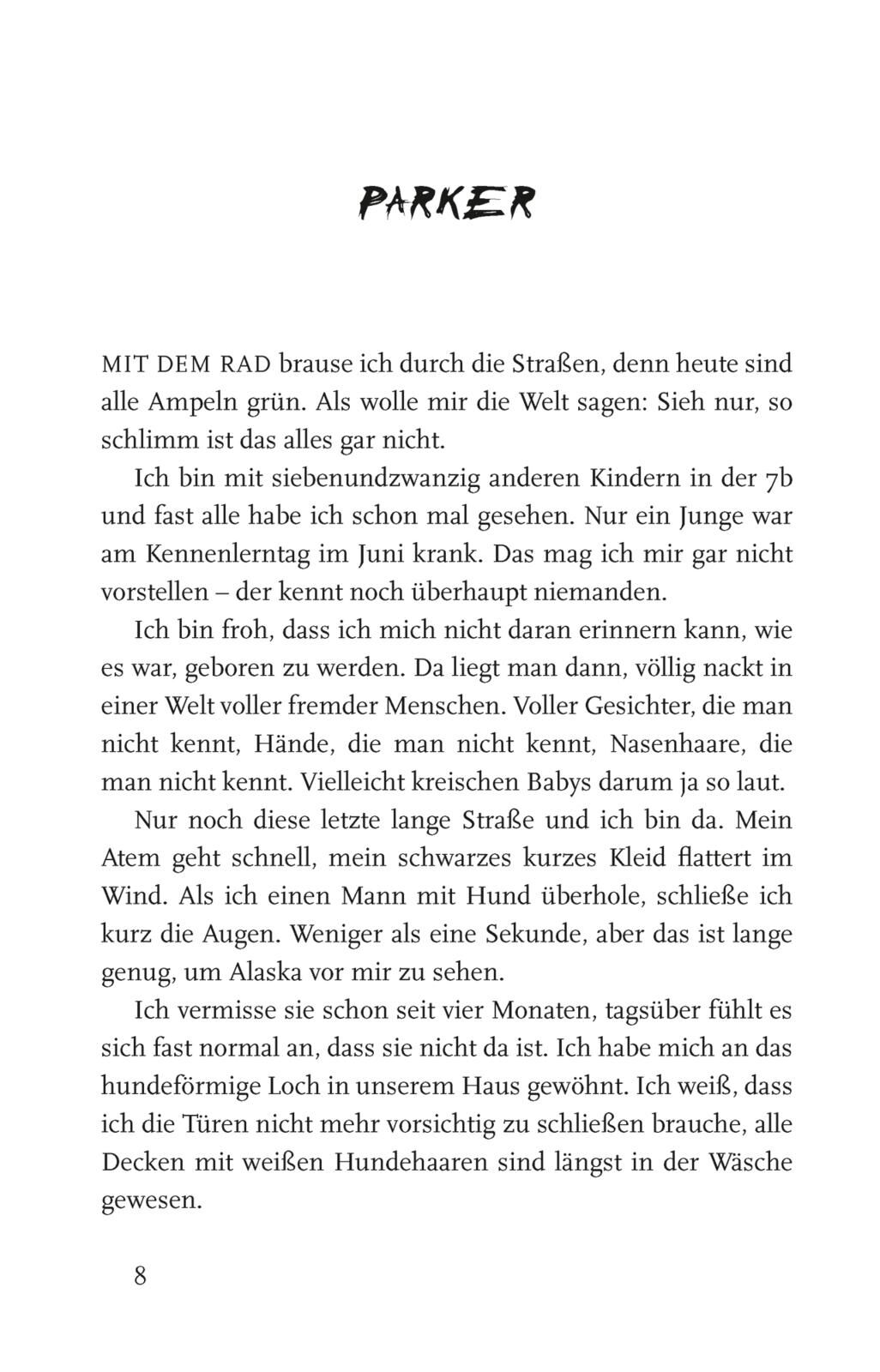 PARKER

MIT DEM RAD brause ich durch die Straßen, denn heute sind alle Ampeln grün. Als wolle mir die Welt sagen: Sieh nur, so schlimm ist das alles gar nicht.

Ich bin mit siebenundzwanzig anderen Kindern in der 7b und fast alle habe ich schon mal gesehen. Nur ein Junge war am Kennenlerntag im Juni krank. Das mag ich mir gar nicht vorstellen – der kennt noch überhaupt niemanden.

Ich bin froh, dass ich mich nicht daran erinnern kann, wie es war, geboren zu werden. Da liegt man dann, völlig nackt in einer Welt voller fremder Menschen. Voller Gesichter, die man nicht kennt, Hände, die man nicht kennt, Nasenhaare, die man nicht kennt. Vielleicht kreischen Babys darum ja so laut.

Nur noch diese letzte lange Straße und ich bin da. Mein Atem geht schnell, mein schwarzes kurzes Kleid flattert im Wind. Als ich einen Mann mit Hund überhole, schließe ich kurz die Augen. Weniger als eine Sekunde, aber das ist lange genug, um Alaska vor mir zu sehen.

Ich vermisse sie schon seit vier Monaten, tagsüber fühlt es sich fast normal an, dass sie nicht da ist. Ich habe mich an das hundeförmige Loch in unserem Haus gewöhnt. Ich weiß, dass ich die Türen nicht mehr vorsichtig zu schließen brauche, alle Decken mit weißen Hundehaaren sind längst in der Wäsche gewesen.

8